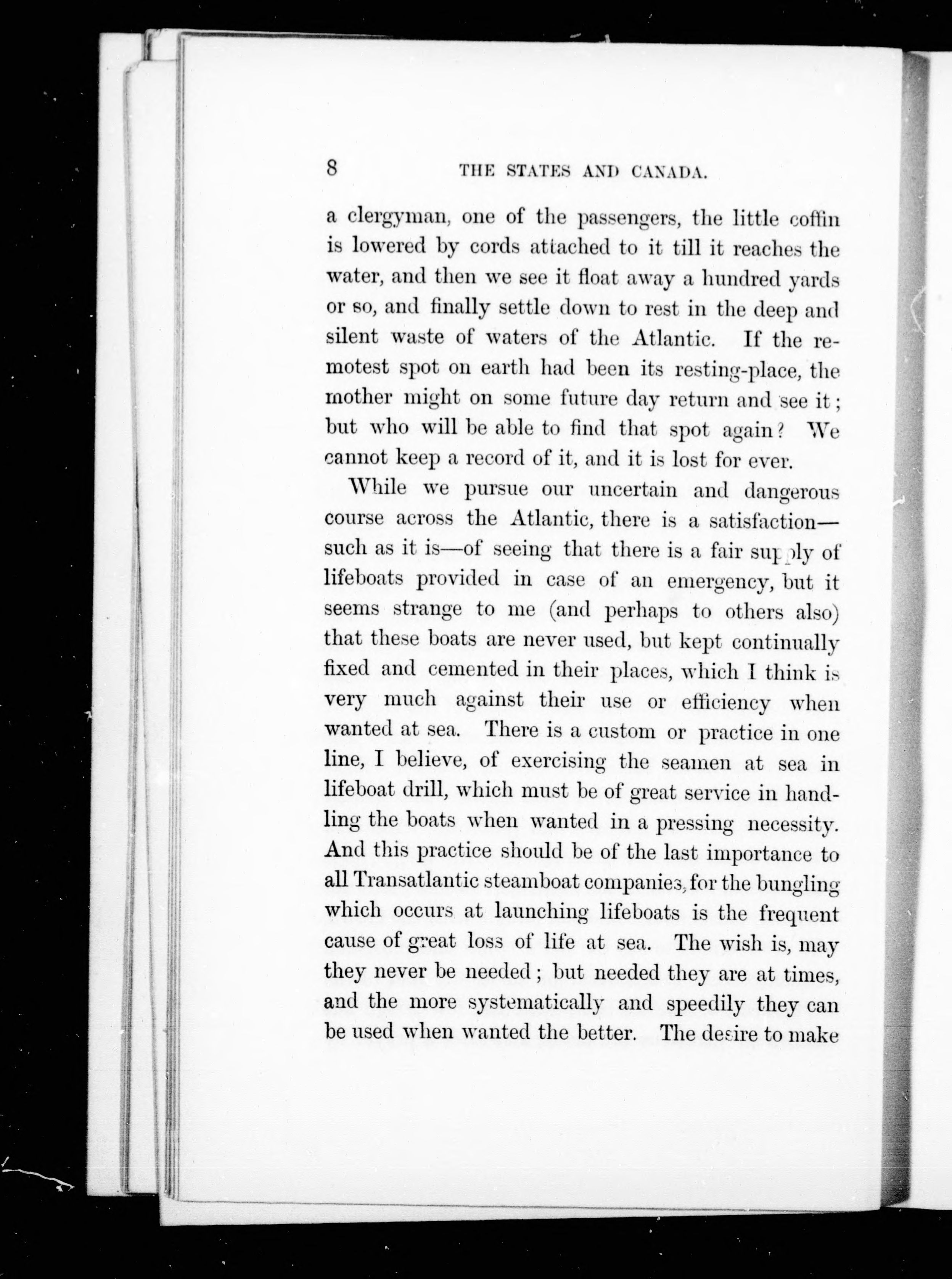 8 THE STATES AND CANADA.

a clergyman, one of the passengers, the little coffin is lowered by cords attached to it till it reaches the water, and then we see it float away a hundred yards or so, and finally settle down to rest in the deep and silent waste of waters of the Atlantic. If the remotest spot on earth had been its resting-place, the mother might on some future day return and see it; but who will be able to find that spot again? We cannot keep a record of it, and it is lost for ever.

While we pursue our uncertain and dangerous course across the Atlantic, there is a satisfaction—such as it is—of seeing that there is a fair supply of lifeboats provided in case of an emergency, but it seems strange to me (and perhaps to others also) that these boats are never used, but kept continually fixed and cemented in their places, which I think is very much against their use or efficiency when wanted at sea. There is a custom or practice in one line, I believe, of exercising the seamen at sea in lifeboat drill, which must be of great service in handling the boats when wanted in a pressing necessity. And this practice should be of the last importance to all Transatlantic steamboat companies, for the bungling which occurs at launching lifeboats is the frequent cause of great loss of life at sea. The wish is, may they never be needed; but needed they are at times, and the more systematically and speedily they can be used when wanted the better. The desire to make